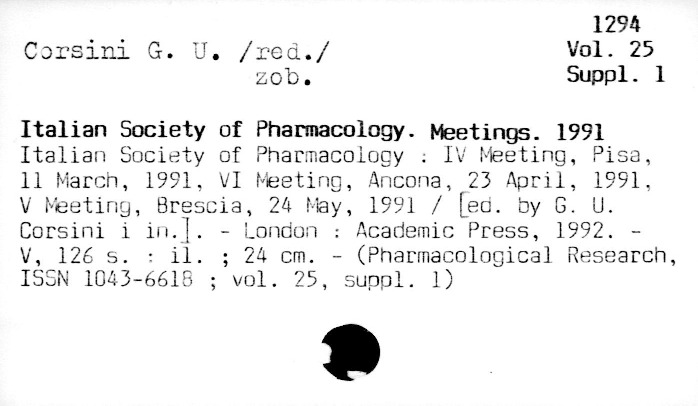 Corsini G. U. /red./
zob.

1294
Vol. 25
Suppl. 1

Italian Society of Pharmacology. Meetings. 1991
Italian Society of Pharmacology : IV Meeting, Pisa, 11 March, 1991, VI Meeting, Ancona, 23 April, 1991, V Meeting, Brescia, 24 May, 1991 / [ed. by G. U. Corsini i in.]. - London : Academic Press, 1992. - V, 126 s. : il. ; 24 cm. - (Pharmacological Research, ISSN 1043-6618 ; vol. 25, suppl. 1)